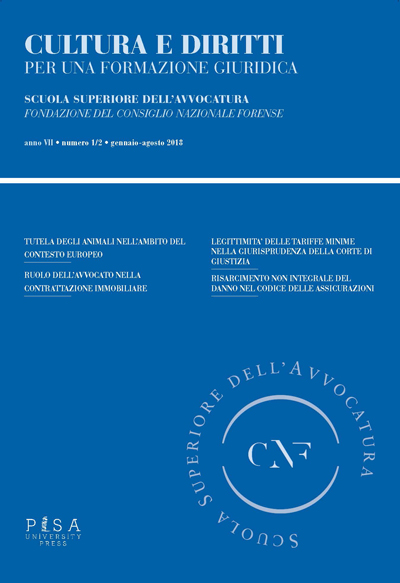 CULTURA E DIRITTI
PER UNA FORMAZIONE GIURIDICA

SCUOLA SUPERIORE DELL'AVVOCATURA
FONDAZIONE DEL CONSIGLIO NAZIONALE FORENSE

anno VII • numero 1/2 • gennaio-agosto 2018

TUTELA DEGLI ANIMALI NELL'AMBITO DEL CONTESTO EUROPEO

RUOLO DELL'AVVOCATO NELLA CONTRATTAZIONE IMMOBILIARE

LEGITTIMITA' DELLE TARIFFE MINIME NELLA GIURISPRUDENZA DELLA CORTE DI GIUSTIZIA

RISARCIMENTO NON INTEGRALE DEL DANNO NEL CODICE DELLE ASSICURAZIONI

SCUOLA SUPERIORE DELL'AVVOCATURA

CNF

PISA UNIVERSITY PRESS